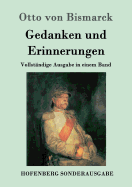 Otto von Bismarck

Gedanken und Erinnerungen

Vollständige Ausgabe in einem Band

HOFENBERG SONDERAUSGABE